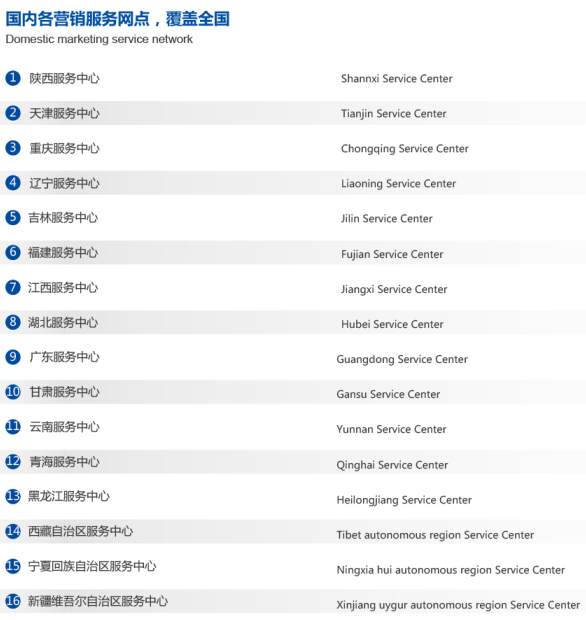 国内各营销服务网点，覆盖全国
Domestic marketing service network

| | | |
|---|---|---|
| 1 | 陕西服务中心 | Shannxi Service Center |
| 2 | 天津服务中心 | Tianjin Service Center |
| 3 | 重庆服务中心 | Chongqing Service Center |
| 4 | 辽宁服务中心 | Liaoning Service Center |
| 5 | 吉林服务中心 | Jilin Service Center |
| 6 | 福建服务中心 | Fujian Service Center |
| 7 | 江西服务中心 | Jiangxi Service Center |
| 8 | 湖北服务中心 | Hubei Service Center |
| 9 | 广东服务中心 | Guangdong Service Center |
| 10 | 甘肃服务中心 | Gansu Service Center |
| 11 | 云南服务中心 | Yunnan Service Center |
| 12 | 青海服务中心 | Qinghai Service Center |
| 13 | 黑龙江服务中心 | Heilongjiang Service Center |
| 14 | 西藏自治区服务中心 | Tibet autonomous region Service Center |
| 15 | 宁夏回族自治区服务中心 | Ningxia hui autonomous region Service Center |
| 16 | 新疆维吾尔自治区服务中心 | Xinjiang uygur autonomous region Service Center |